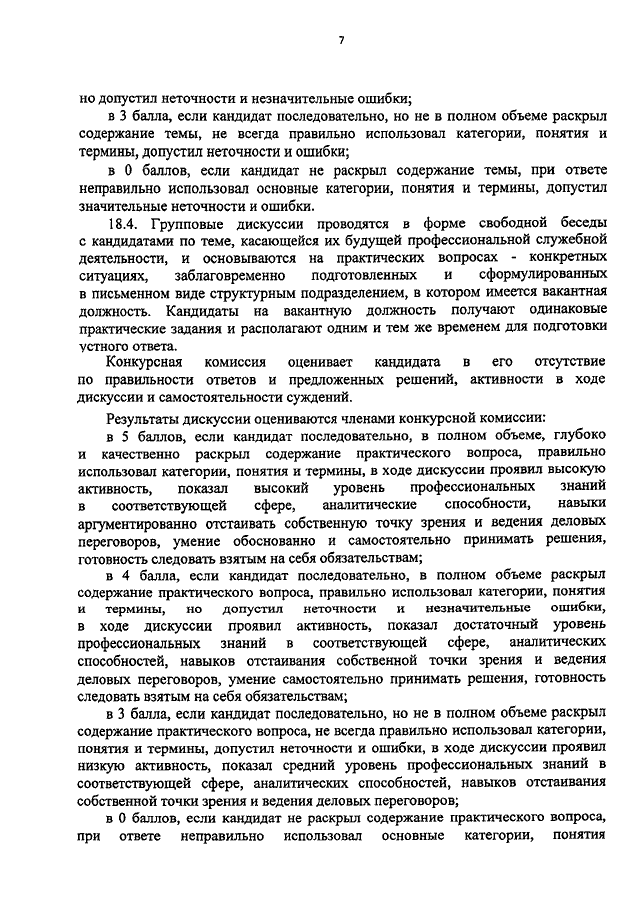 7

но допустил неточности и незначительные ошибки;

в 3 балла, если кандидат последовательно, но не в полном объеме раскрыл содержание темы, не всегда правильно использовал категории, понятия и термины, допустил неточности и ошибки;

в 0 баллов, если кандидат не раскрыл содержание темы, при ответе неправильно использовал основные категории, понятия и термины, допустил значительные неточности и ошибки.

18.4. Групповые дискуссии проводятся в форме свободной беседы с кандидатами по теме, касающейся их будущей профессиональной служебной деятельности, и основываются на практических вопросах - конкретных ситуациях, заблаговременно подготовленных и сформулированных в письменном виде структурным подразделением, в котором имеется вакантная должность. Кандидаты на вакантную должность получают одинаковые практические задания и располагают одним и тем же временем для подготовки устного ответа.

Конкурсная комиссия оценивает кандидата в его отсутствие по правильности ответов и предложенных решений, активности в ходе дискуссии и самостоятельности суждений.

Результаты дискуссии оцениваются членами конкурсной комиссии:

в 5 баллов, если кандидат последовательно, в полном объеме, глубоко и качественно раскрыл содержание практического вопроса, правильно использовал категории, понятия и термины, в ходе дискуссии проявил высокую активность, показал высокий уровень профессиональных знаний в соответствующей сфере, аналитические способности, навыки аргументированно отстаивать собственную точку зрения и ведения деловых переговоров, умение обоснованно и самостоятельно принимать решения, готовность следовать взятым на себя обязательствам;

в 4 балла, если кандидат последовательно, в полном объеме раскрыл содержание практического вопроса, правильно использовал категории, понятия и термины, но допустил неточности и незначительные ошибки, в ходе дискуссии проявил активность, показал достаточный уровень профессиональных знаний в соответствующей сфере, аналитических способностей, навыков отстаивания собственной точки зрения и ведения деловых переговоров, умение самостоятельно принимать решения, готовность следовать взятым на себя обязательствам;

в 3 балла, если кандидат последовательно, но не в полном объеме раскрыл содержание практического вопроса, не всегда правильно использовал категории, понятия и термины, допустил неточности и ошибки, в ходе дискуссии проявил низкую активность, показал средний уровень профессиональных знаний в соответствующей сфере, аналитических способностей, навыков отстаивания собственной точки зрения и ведения деловых переговоров;

в 0 баллов, если кандидат не раскрыл содержание практического вопроса, при ответе неправильно использовал основные категории, понятия